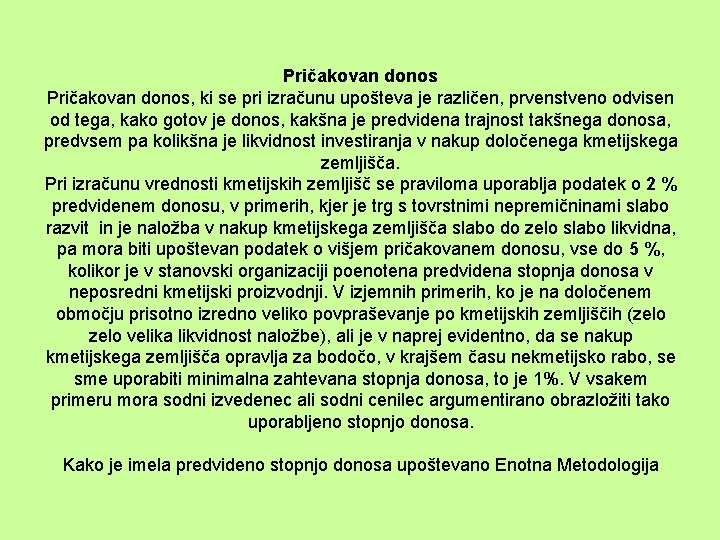 Pričakovan donos

Pričakovan donos, ki se pri izračunu upošteva je različen, prvenstveno odvisen od tega, kako gotov je donos, kakšna je predvidena trajnost takšnega donosa, predvsem pa kolikšna je likvidnost investiranja v nakup določenega kmetijskega zemljišča.

Pri izračunu vrednosti kmetijskih zemljišč se praviloma uporablja podatek o 2 % predvidenem donosu, v primerih, kjer je trg s tovrstnimi nepremičninami slabo razvit in je naložba v nakup kmetijskega zemljišča slabo do zelo slabo likvidna, pa mora biti upoštevan podatek o višjem pričakovanem donosu, vse do 5 %, kolikor je v stanovski organizaciji poenotena predvidena stopnja donosa v neposredni kmetijski proizvodnji. V izjemnih primerih, ko je na določenem območju prisotno izredno veliko povpraševanje po kmetijskih zemljiščih (zelo zelo velika likvidnost naložbe), ali je v naprej evidentno, da se nakup kmetijskega zemljišča opravlja za bodočo, v krajšem času nekmetijsko rabo, se sme uporabiti minimalna zahtevana stopnja donosa, to je 1%. V vsakem primeru mora sodni izvedenec ali sodni cenilec argumentirano obrazložiti tako uporabljeno stopnjo donosa.

Kako je imela predvideno stopnjo donosa upoštevano Enotna Metodologija